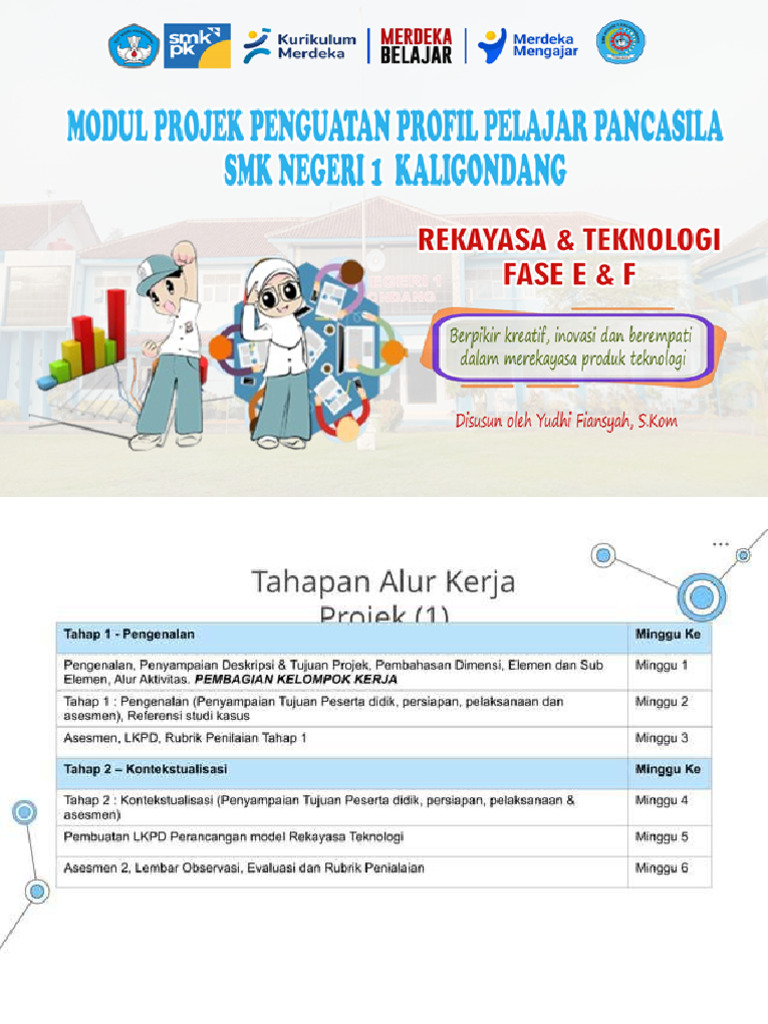 smk pk
Kurikulum Merdeka
MERDEKA BELAJAR
Merdeka Mengajar

MODUL PROJEK PENGUATAN PROFIL PELAJAR PANCASILA
SMK NEGERI 1 KALIGONDANG

REKAYASA & TEKNOLOGI
FASE E & F

Berpikir kreatif, inovasi dan berempati dalam merekayasa produk teknologi

Disusun oleh Yudhi Fiansyah, S.Kom

Tahapan Alur Kerja Projek (1)

| Tahap 1 - Pengenalan | Minggu Ke |
|---|---|
| Pengenalan, Penyampaian Deskripsi & Tujuan Projek, Pembahasan Dimensi, Elemen dan Sub Elemen, Alur Aktivitas. PEMBAGIAN KELOMPOK KERJA | Minggu 1 |
| Tahap 1 : Pengenalan (Penyampaian Tujuan Peserta didik, persiapan, pelaksanaan dan asesmen), Referensi studi kasus | Minggu 2 |
| Asesmen, LKPD, Rubrik Penilaian Tahap 1 | Minggu 3 |
| Tahap 2 – Kontekstualisasi | Minggu Ke |
| Tahap 2 : Kontekstualisasi (Penyampaian Tujuan Peserta didik, persiapan, pelaksanaan & asesmen) | Minggu 4 |
| Pembuatan LKPD Perancangan model Rekayasa Teknologi | Minggu 5 |
| Asesmen 2, Lembar Observasi, Evaluasi dan Rubrik Penialaian | Minggu 6 |